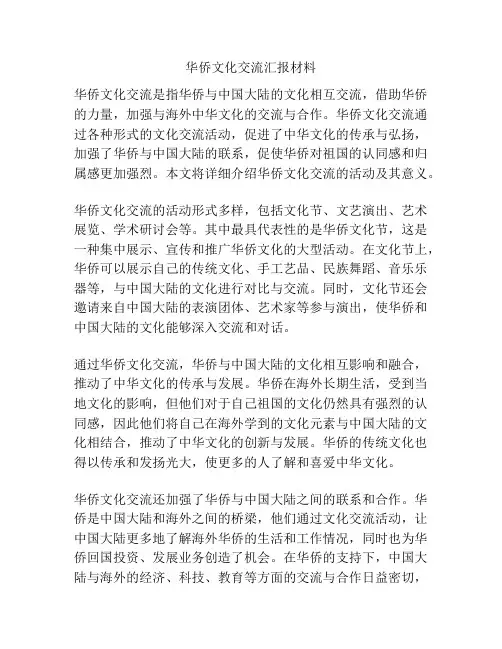 华侨文化交流汇报材料

华侨文化交流是指华侨与中国大陆的文化相互交流，借助华侨的力量，加强与海外中华文化的交流与合作。华侨文化交流通过各种形式的文化交流活动，促进了中华文化的传承与弘扬，加强了华侨与中国大陆的联系，促使华侨对祖国的认同感和归属感更加强烈。本文将详细介绍华侨文化交流的活动及其意义。

华侨文化交流的活动形式多样，包括文化节、文艺演出、艺术展览、学术研讨会等。其中最具代表性的是华侨文化节，这是一种集中展示、宣传和推广华侨文化的大型活动。在文化节上，华侨可以展示自己的传统文化、手工艺品、民族舞蹈、音乐乐器等，与中国大陆的文化进行对比与交流。同时，文化节还会邀请来自中国大陆的表演团体、艺术家等参与演出，使华侨和中国大陆的文化能够深入交流和对话。

通过华侨文化交流，华侨与中国大陆的文化相互影响和融合，推动了中华文化的传承与发展。华侨在海外长期生活，受到当地文化的影响，但他们对于自己祖国的文化仍然具有强烈的认同感，因此他们将自己在海外学到的文化元素与中国大陆的文化相结合，推动了中华文化的创新与发展。华侨的传统文化也得以传承和发扬光大，使更多的人了解和喜爱中华文化。

华侨文化交流还加强了华侨与中国大陆之间的联系和合作。华侨是中国大陆和海外之间的桥梁，他们通过文化交流活动，让中国大陆更多地了解海外华侨的生活和工作情况，同时也为华侨回国投资、发展业务创造了机会。在华侨的支持下，中国大陆与海外的经济、科技、教育等方面的交流与合作日益密切，